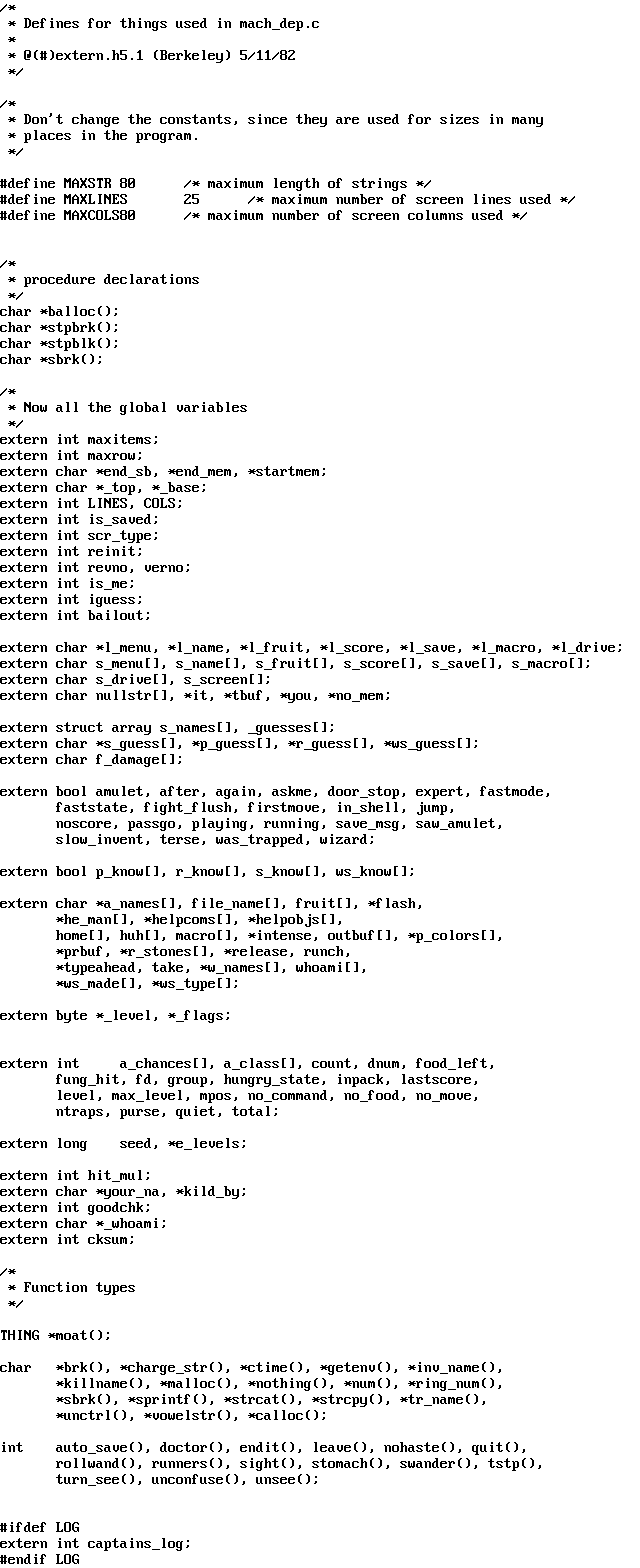 /*
 * Defines for things used in mach_dep.c
 *
 * @(#)extern.h5.1 (Berkeley) 5/11/82
 */

/*
 * Don't change the constants, since they are used for sizes in many
 * places in the program.
 */

#define MAXSTR 80      /* maximum length of strings */
#define MAXLINES       25      /* maximum number of screen lines used */
#define MAXCOLS80      /* maximum number of screen columns used */

/*
 * procedure declarations
 */
char *balloc();
char *stpbrk();
char *stpblk();
char *sbrk();

/*
 * Now all the global variables
 */
extern int maxitems;
extern int maxrow;
extern char *end_sb, *end_mem, *startmem;
extern char *_top, *_base;
extern int LINES, COLS;
extern int is_saved;
extern int scr_type;
extern int reinit;
extern int revno, verno;
extern int is_me;
extern int iguess;
extern int bailout;

extern char *l_menu, *l_name, *l_fruit, *l_score, *l_save, *l_macro, *l_drive;
extern char s_menu[], s_name[], s_fruit[], s_score[], s_save[], s_macro[];
extern char s_drive[], s_screen[];
extern char nullstr[], *it, *tbuf, *you, *no_mem;

extern struct array s_names[], _guesses[];
extern char *s_guess[], *p_guess[], *r_guess[], *ws_guess[];
extern char f_damage[];

extern bool amulet, after, again, askme, door_stop, expert, fastmode,
       faststate, fight_flush, firstmove, in_shell, jump,
       noscore, passgo, playing, running, save_msg, saw_amulet,
       slow_invent, terse, was_trapped, wizard;

extern bool p_know[], r_know[], s_know[], ws_know[];

extern char *a_names[], file_name[], fruit[], *flash,
       *he_man[], *helpcoms[], *helpobjs[],
       home[], huh[], macro[], *intense, outbuf[], *p_colors[],
       *prbuf, *r_stones[], *release, runch,
       *typeahead, take, *w_names[], whoami[],
       *ws_made[], *ws_type[];

extern byte *_level, *_flags;

extern int     a_chances[], a_class[], count, dnum, food_left,
       fung_hit, fd, group, hungry_state, inpack, lastscore,
       level, max_level, mpos, no_command, no_food, no_move,
       ntraps, purse, quiet, total;

extern long    seed, *e_levels;

extern int hit_mul;
extern char *your_na, *kild_by;
extern int goodchk;
extern char *_whoami;
extern int cksum;

/*
 * Function types
 */

THING *moat();

char   *brk(), *charge_str(), *ctime(), *getenv(), *inv_name(),
       *killname(), *malloc(), *nothing(), *num(), *ring_num(),
       *sbrk(), *sprintf(), *strcat(), *strcpy(), *tr_name(),
       *unctrl(), *vowelstr(), *calloc();

int    auto_save(), doctor(), endit(), leave(), nohaste(), quit(),
       rollwand(), runners(), sight(), stomach(), swander(), tstp(),
       turn_see(), unconfuse(), unsee();

#ifdef LOG
extern int captains_log;
#endif LOG